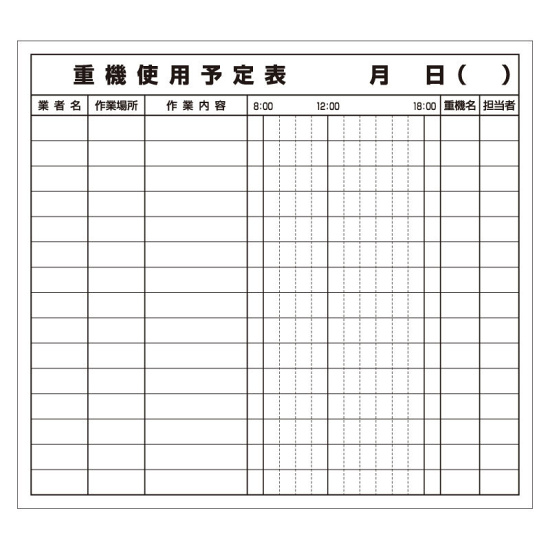 重機使用予定表 月 日( )

| 業者名 | 作業場所 | 作業内容 | 8:00 12:00 18:00 | 重機名 | 担当者 |
|---|---|---|---|---|---|
| | | | | | |
| | | | | | |
| | | | | | |
| | | | | | |
| | | | | | |
| | | | | | |
| | | | | | |
| | | | | | |
| | | | | | |
| | | | | | |
| | | | | | |
| | | | | | |
| | | | | | |
| | | | | | |
| | | | | | |